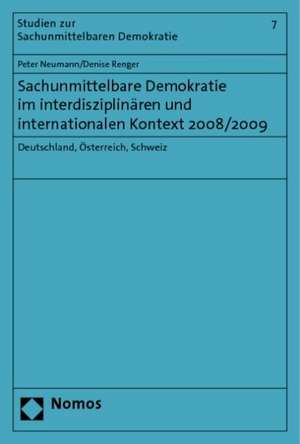 Studien zur Sachunmittelbaren Demokratie

7

Peter Neumann/Denise Renger

Sachunmittelbare Demokratie im interdisziplinären und internationalen Kontext 2008/2009

Deutschland, Österreich, Schweiz

Nomos